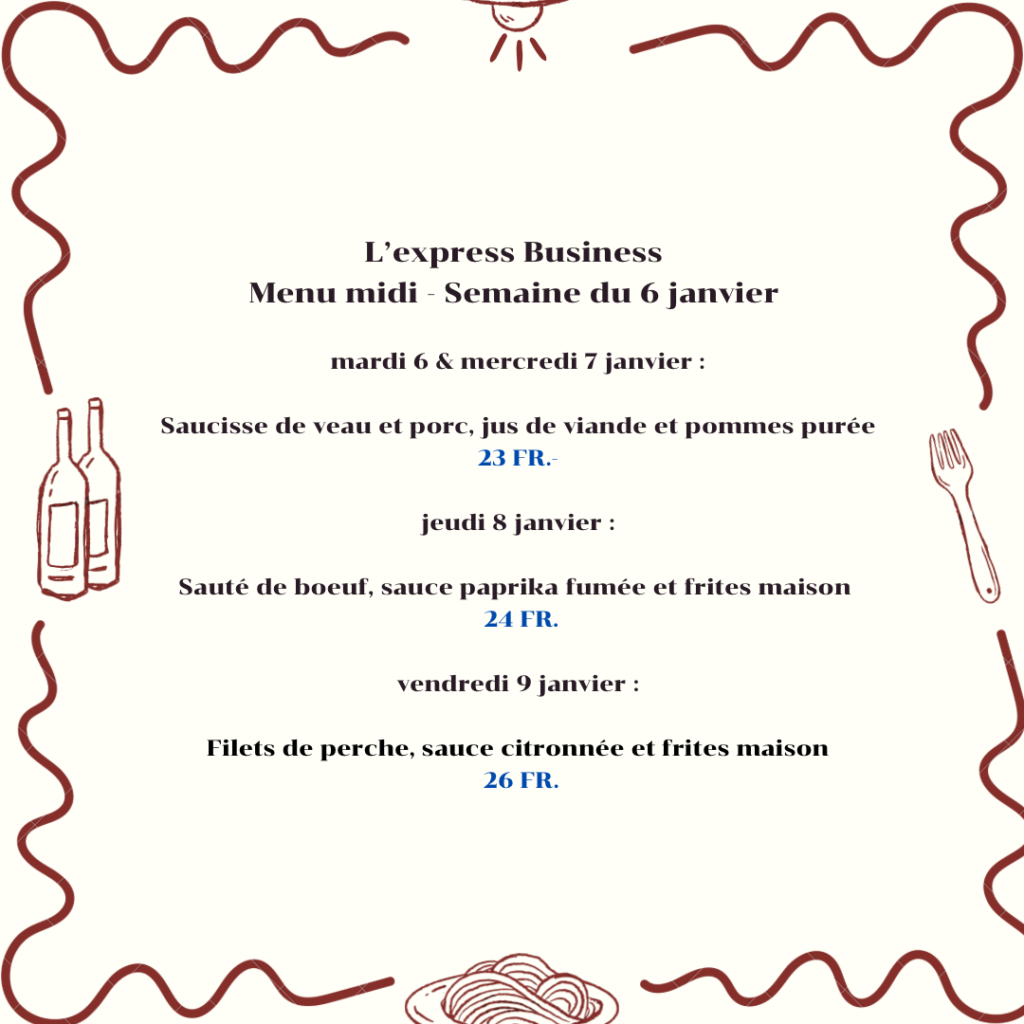 L’express Business
Menu midi - Semaine du 6 janvier

mardi 6 & mercredi 7 janvier :

Saucisse de veau et porc, jus de viande et pommes purée
23 FR.-

jeudi 8 janvier :

Sauté de boeuf, sauce paprika fumée et frites maison
24 FR.

vendredi 9 janvier :

Filets de perche, sauce citronnée et frites maison
26 FR.